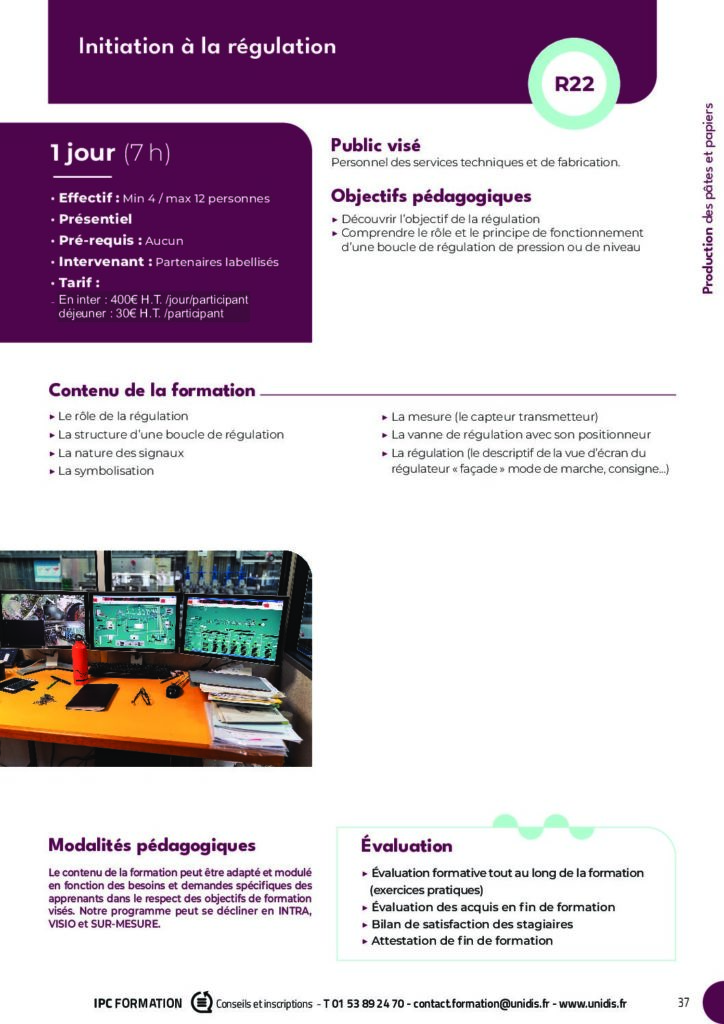 Initiation à la régulation

R22

Production des pâtes et papiers

1 jour (7 h)

• Effectif : Min 4 / max 12 personnes
• Présentiel
• Pré-requis : Aucun
• Intervenant : Partenaires labellisés
• Tarif :
- En inter : 400€ H.T. /jour/participant
déjeuner : 30€ H.T. /participant

Public visé
Personnel des services techniques et de fabrication.

Objectifs pédagogiques
▸ Découvrir l'objectif de la régulation
▸ Comprendre le rôle et le principe de fonctionnement d'une boucle de régulation de pression ou de niveau

Contenu de la formation
▸ Le rôle de la régulation
▸ La structure d'une boucle de régulation
▸ La nature des signaux
▸ La symbolisation
▸ La mesure (le capteur transmetteur)
▸ La vanne de régulation avec son positionneur
▸ La régulation (le descriptif de la vue d'écran du régulateur « façade » mode de marche, consigne...)

Modalités pédagogiques
Le contenu de la formation peut être adapté et modulé en fonction des besoins et demandes spécifiques des apprenants dans le respect des objectifs de formation visés. Notre programme peut se décliner en INTRA, VISIO et SUR-MESURE.

Évaluation
▸ Évaluation formative tout au long de la formation (exercices pratiques)
▸ Évaluation des acquis en fin de formation
▸ Bilan de satisfaction des stagiaires
▸ Attestation de fin de formation

IPC FORMATION Conseils et inscriptions - T 01 53 89 24 70 - contact.formation@unidis.fr - www.unidis.fr 37